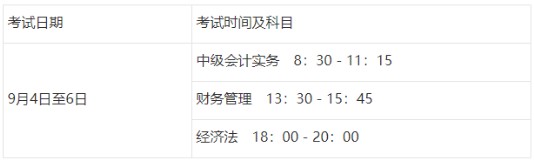 | 考试日期 | 考试时间及科目 |
|---|---|
| 9月4日至6日 | 中级会计实务　8：30 - 11：15 |
| | 财务管理　13：30 - 15：45 |
| | 经济法　18：00 - 20：00 |